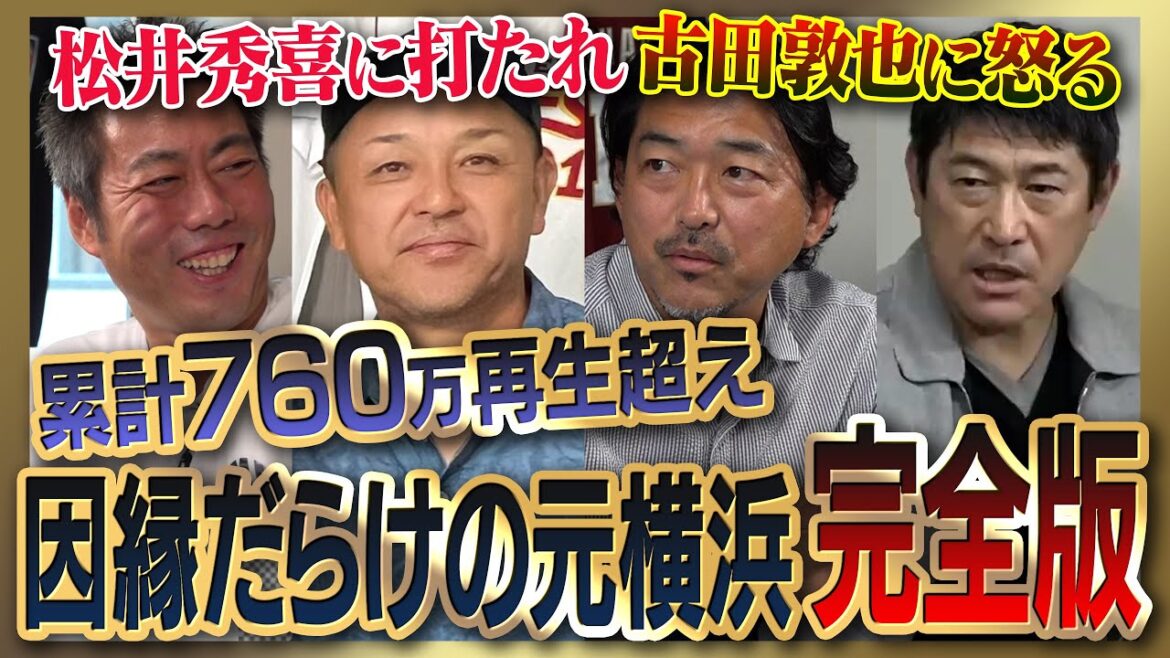 松井秀喜に打たれ 古田敦也に怒る

累計760万再生超え

因縁だらけの元横浜 完全版